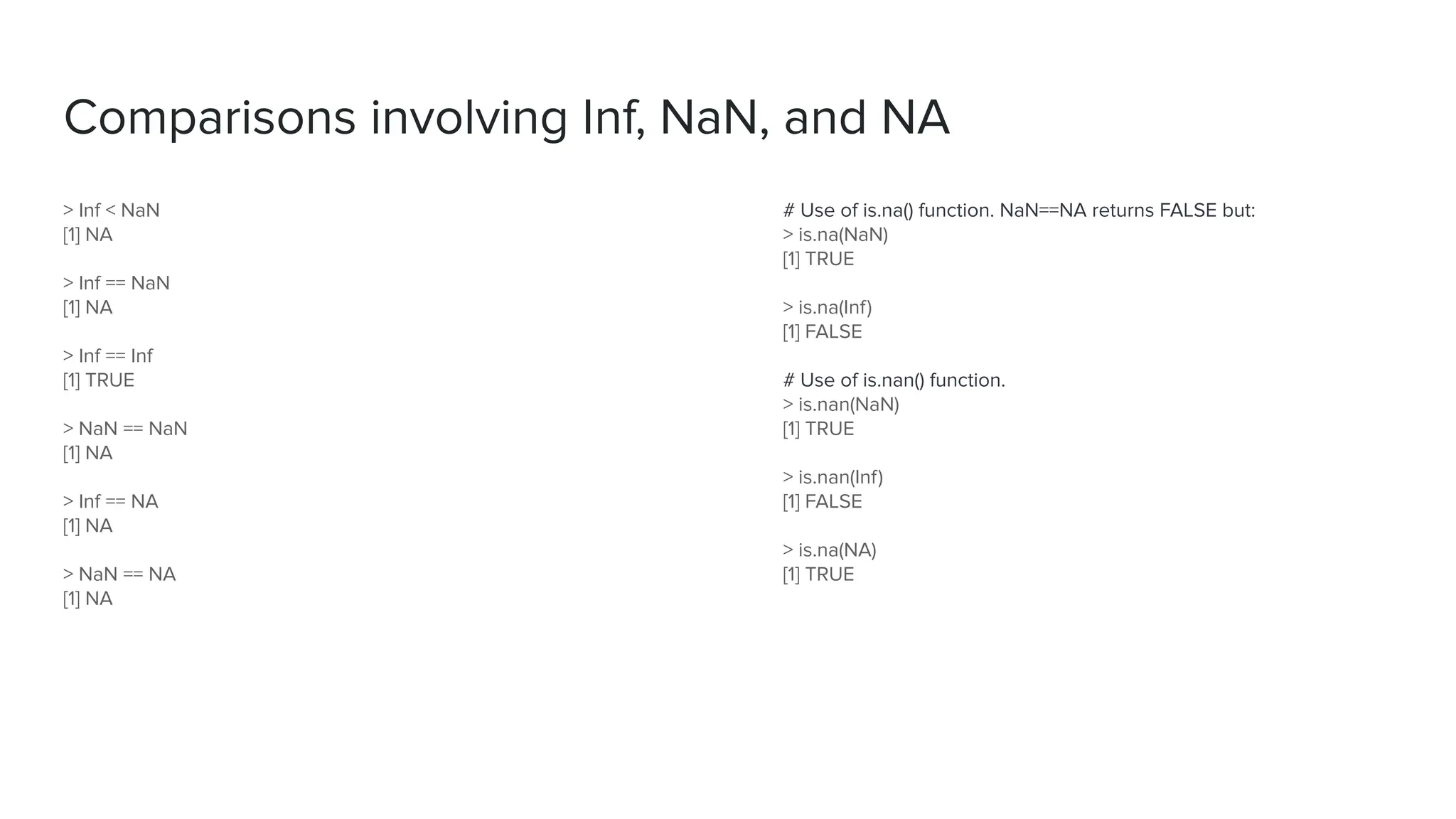 Comparisons involving Inf, NaN, and NA

> Inf < NaN
[1] NA

> Inf == NaN
[1] NA

> Inf == Inf
[1] TRUE

> NaN == NaN
[1] NA

> Inf == NA
[1] NA

> NaN == NA
[1] NA

# Use of is.na() function. NaN==NA returns FALSE but:
> is.na(NaN)
[1] TRUE

> is.na(Inf)
[1] FALSE

# Use of is.nan() function.
> is.nan(NaN)
[1] TRUE

> is.nan(Inf)
[1] FALSE

> is.na(NA)
[1] TRUE